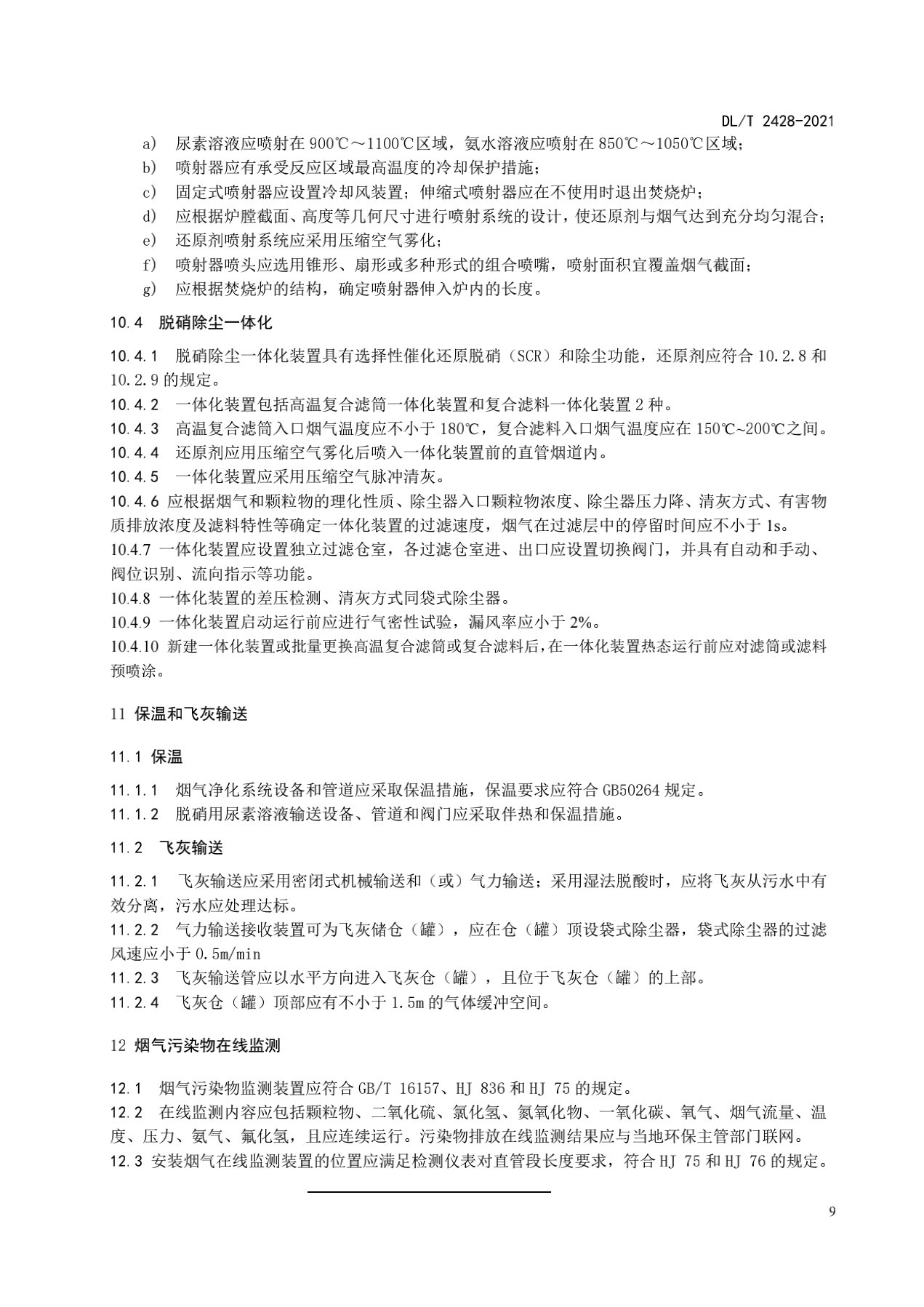 DL/T 2428-2021

a) 尿素溶液应喷射在 900℃～1100℃区域，氨水溶液应喷射在 850℃～1050℃区域；
b) 喷射器应有承受反应区域最高温度的冷却保护措施；
c) 固定式喷射器应设置冷却风装置；伸缩式喷射器应在不使用时退出焚烧炉；
d) 应根据炉膛截面、高度等几何尺寸进行喷射系统的设计，使还原剂与烟气达到充分均匀混合；
e) 还原剂喷射系统应采用压缩空气雾化；
f) 喷射器喷头应选用锥形、扇形或多种形式的组合喷嘴，喷射面积宜覆盖烟气截面；
g) 应根据焚烧炉的结构，确定喷射器伸入炉内的长度。

10.4 脱硝除尘一体化

10.4.1 脱硝除尘一体化装置具有选择性催化还原脱硝（SCR）和除尘功能，还原剂应符合 10.2.8 和 10.2.9 的规定。
10.4.2 一体化装置包括高温复合滤筒一体化装置和复合滤料一体化装置 2 种。
10.4.3 高温复合滤筒入口烟气温度应不小于 180℃，复合滤料入口烟气温度应在 150℃~200℃之间。
10.4.4 还原剂应用压缩空气雾化后喷入一体化装置前的直管烟道内。
10.4.5 一体化装置应采用压缩空气脉冲清灰。
10.4.6 应根据烟气和颗粒物的理化性质、除尘器入口颗粒物浓度、除尘器压力降、清灰方式、有害物质排放浓度及滤料特性等确定一体化装置的过滤速度，烟气在过滤层中的停留时间应不小于 1s。
10.4.7 一体化装置应设置独立过滤仓室，各过滤仓室进、出口应设置切换阀门，并具有自动和手动、阀位识别、流向指示等功能。
10.4.8 一体化装置的差压检测、清灰方式同袋式除尘器。
10.4.9 一体化装置启动运行前应进行气密性试验，漏风率应小于 2%。
10.4.10 新建一体化装置或批量更换高温复合滤筒或复合滤料后，在一体化装置热态运行前应对滤筒或滤料预喷涂。

11 保温和飞灰输送

11.1 保温

11.1.1 烟气净化系统设备和管道应采取保温措施，保温要求应符合 GB50264 规定。
11.1.2 脱硝用尿素溶液输送设备、管道和阀门应采取伴热和保温措施。

11.2 飞灰输送

11.2.1 飞灰输送应采用密闭式机械输送和（或）气力输送；采用湿法脱酸时，应将飞灰从污水中有效分离，污水应处理达标。
11.2.2 气力输送接收装置可为飞灰储仓（罐），应在仓（罐）顶设袋式除尘器，袋式除尘器的过滤风速应小于 0.5m/min
11.2.3 飞灰输送管应以水平方向进入飞灰仓（罐），且位于飞灰仓（罐）的上部。
11.2.4 飞灰仓（罐）顶部应有不小于 1.5m 的气体缓冲空间。

12 烟气污染物在线监测

12.1 烟气污染物监测装置应符合 GB/T 16157、HJ 836 和 HJ 75 的规定。
12.2 在线监测内容应包括颗粒物、二氧化硫、氯化氢、氮氧化物、一氧化碳、氧气、烟气流量、温度、压力、氨气、氟化氢，且应连续运行。污染物排放在线监测结果应与当地环保主管部门联网。
12.3 安装烟气在线监测装置的位置应满足检测仪表对直管段长度要求，符合 HJ 75 和 HJ 76 的规定。

9